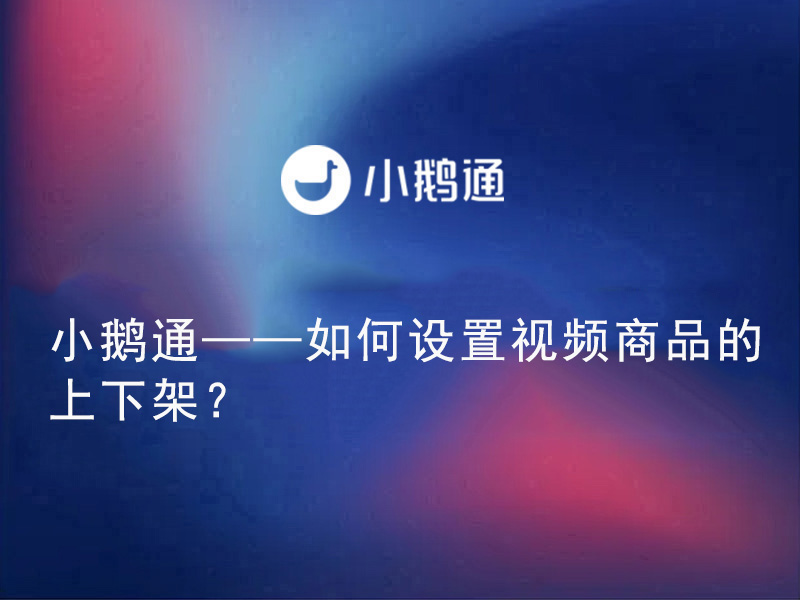 小鹅通

小鹅通——如何设置视频商品的上下架？